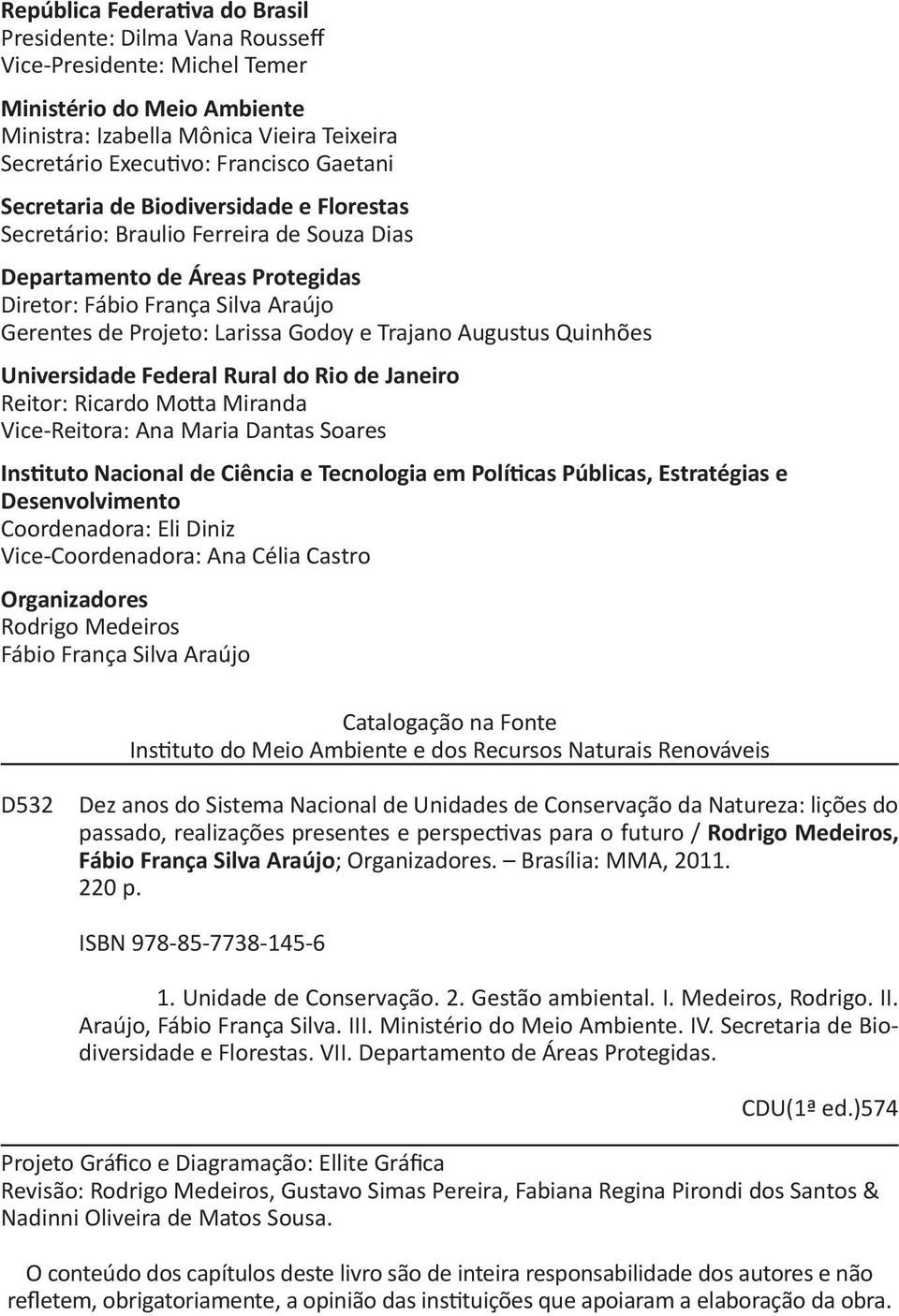 República Federativa do Brasil
Presidente: Dilma Vana Rousseff
Vice-Presidente: Michel Temer

Ministério do Meio Ambiente
Ministra: Izabella Mônica Vieira Teixeira
Secretário Executivo: Francisco Gaetani

Secretaria de Biodiversidade e Florestas
Secretário: Braulio Ferreira de Souza Dias

Departamento de Áreas Protegidas
Diretor: Fábio França Silva Araújo
Gerentes de Projeto: Larissa Godoy e Trajano Augustus Quinhões

Universidade Federal Rural do Rio de Janeiro
Reitor: Ricardo Motta Miranda
Vice-Reitora: Ana Maria Dantas Soares

Instituto Nacional de Ciência e Tecnologia em Políticas Públicas, Estratégias e Desenvolvimento
Coordenadora: Eli Diniz
Vice-Coordenadora: Ana Célia Castro

Organizadores
Rodrigo Medeiros
Fábio França Silva Araújo

Catalogação na Fonte
Instituto do Meio Ambiente e dos Recursos Naturais Renováveis

D532 Dez anos do Sistema Nacional de Unidades de Conservação da Natureza: lições do passado, realizações presentes e perspectivas para o futuro / Rodrigo Medeiros, Fábio França Silva Araújo; Organizadores. – Brasília: MMA, 2011.
220 p.

ISBN 978-85-7738-145-6

1. Unidade de Conservação. 2. Gestão ambiental. I. Medeiros, Rodrigo. II. Araújo, Fábio França Silva. III. Ministério do Meio Ambiente. IV. Secretaria de Biodiversidade e Florestas. VII. Departamento de Áreas Protegidas.

CDU(1ª ed.)574

Projeto Gráfico e Diagramação: Ellite Gráfica
Revisão: Rodrigo Medeiros, Gustavo Simas Pereira, Fabiana Regina Pirondi dos Santos & Nadinni Oliveira de Matos Sousa.

O conteúdo dos capítulos deste livro são de inteira responsabilidade dos autores e não refletem, obrigatoriamente, a opinião das instituições que apoiaram a elaboração da obra.